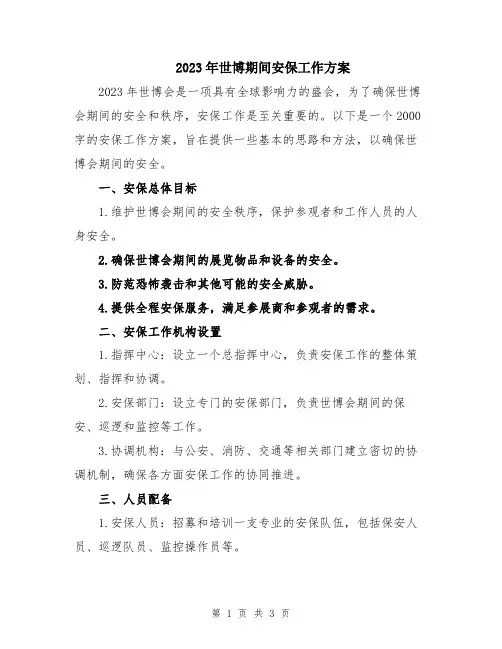 2023年世博期间安保工作方案

2023年世博会是一项具有全球影响力的盛会，为了确保世博会期间的安全和秩序，安保工作是至关重要的。以下是一个2000字的安保工作方案，旨在提供一些基本的思路和方法，以确保世博会期间的安全。

一、安保总体目标

1.维护世博会期间的安全秩序，保护参观者和工作人员的人身安全。

2.确保世博会期间的展览物品和设备的安全。

3.防范恐怖袭击和其他可能的安全威胁。

4.提供全程安保服务，满足参展商和参观者的需求。

二、安保工作机构设置

1.指挥中心：设立一个总指挥中心，负责安保工作的整体策划、指挥和协调。

2.安保部门：设立专门的安保部门，负责世博会期间的保安、巡逻和监控等工作。

3.协调机构：与公安、消防、交通等相关部门建立密切的协调机制，确保各方面安保工作的协同推进。

三、人员配备

1.安保人员：招募和培训一支专业的安保队伍，包括保安人员、巡逻队员、监控操作员等。

第 1 页 共 3 页